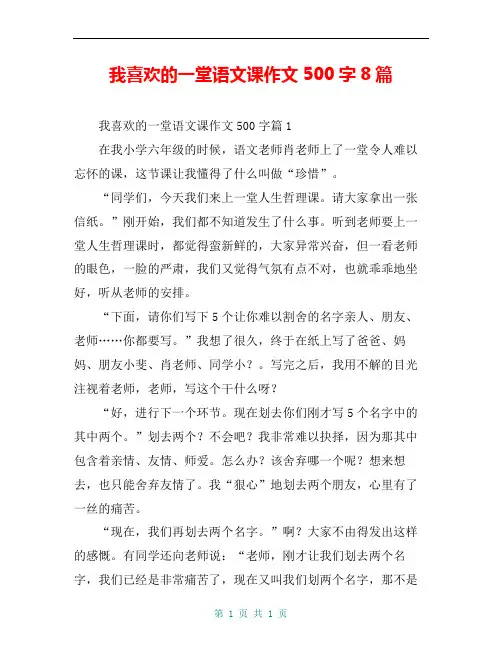 我喜欢的一堂语文课作文 500 字 8 篇

我喜欢的一堂语文课作文 500 字篇 1

在我小学六年级的时候，语文老师肖老师上了一堂令人难以忘怀的课，这节课让我懂得了什么叫做“珍惜”。

“同学们，今天我们来上一堂人生哲理课。请大家拿出一张信纸。”刚开始，我们都不知道发生了什么事。听到老师要上一堂人生哲理课时，都觉得蛮新鲜的，大家异常兴奋，但一看老师的眼色，一脸的严肃，我们又觉得气氛有点不对，也就乖乖地坐好，听从老师的安排。

“下面，请你们写下 5 个让你难以割舍的名字亲人、朋友、老师……你都要写。”我想了很久，终于在纸上写了爸爸、妈妈、朋友小斐、肖老师、同学小？。写完之后，我用不解的目光注视着老师，老师，写这个干什么呀？

“好，进行下一个环节。现在划去你们刚才写 5 个名字中的其中两个。”划去两个？不会吧？我非常难以抉择，因为那其中包含着亲情、友情、师爱。怎么办？该舍弃哪一个呢？想来想去，也只能舍弃友情了。我“狠心”地划去两个朋友，心里有了一丝的痛苦。

“现在，我们再划去两个名字。”啊？大家不由得发出这样的感慨。有同学还向老师说：“老师，刚才让我们划去两个名字，我们已经是非常痛苦了，现在又叫我们划两个名字，那不是

第 1 页 共 1 页